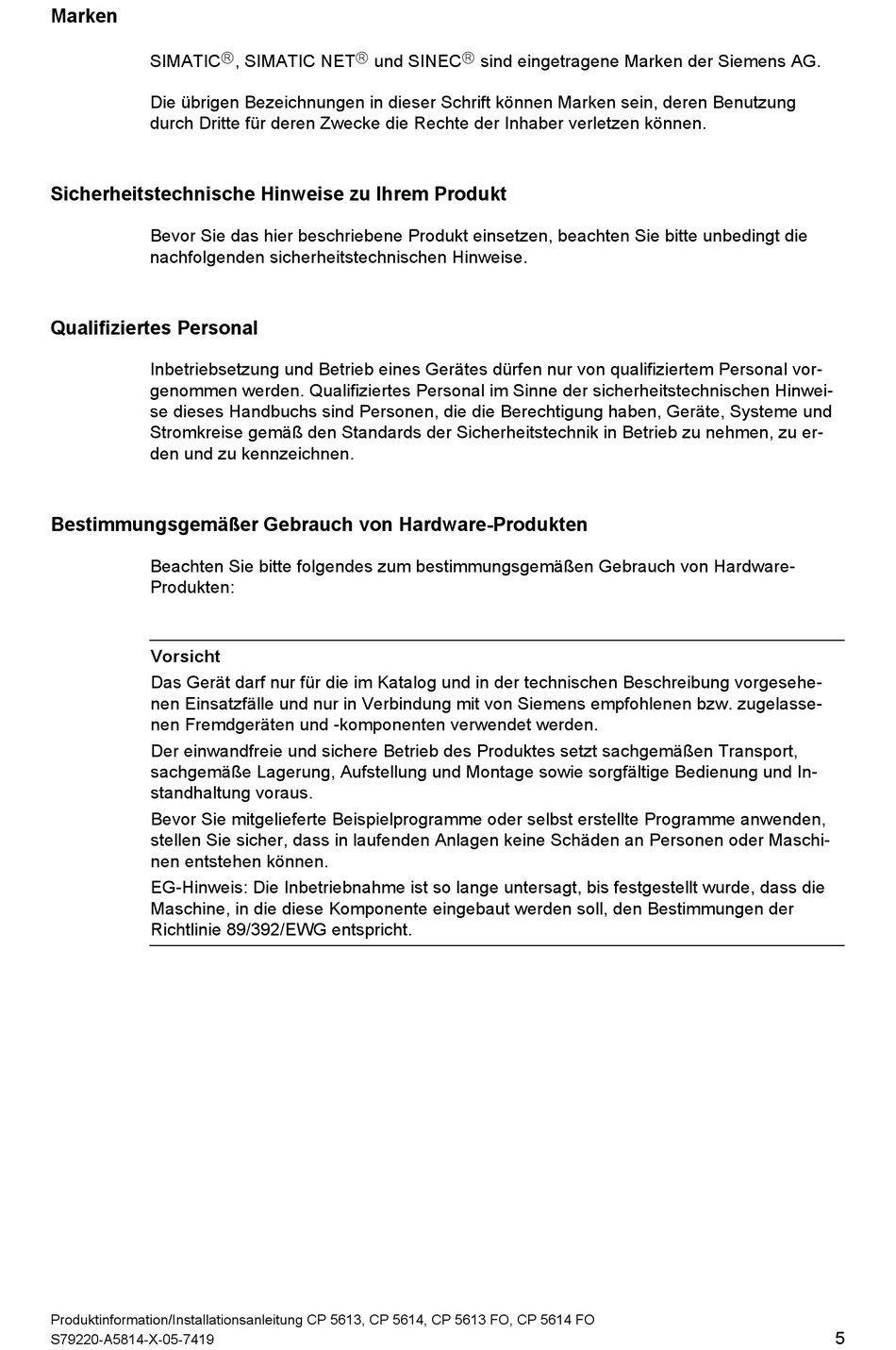 Marken

SIMATIC®, SIMATIC NET® und SINEC® sind eingetragene Marken der Siemens AG.

Die übrigen Bezeichnungen in dieser Schrift können Marken sein, deren Benutzung durch Dritte für deren Zwecke die Rechte der Inhaber verletzen können.

Sicherheitstechnische Hinweise zu Ihrem Produkt

Bevor Sie das hier beschriebene Produkt einsetzen, beachten Sie bitte unbedingt die nachfolgenden sicherheitstechnischen Hinweise.

Qualifiziertes Personal

Inbetriebsetzung und Betrieb eines Gerätes dürfen nur von qualifiziertem Personal vorgenommen werden. Qualifiziertes Personal im Sinne der sicherheitstechnischen Hinweise dieses Handbuchs sind Personen, die die Berechtigung haben, Geräte, Systeme und Stromkreise gemäß den Standards der Sicherheitstechnik in Betrieb zu nehmen, zu erden und zu kennzeichnen.

Bestimmungsgemäßer Gebrauch von Hardware-Produkten

Beachten Sie bitte folgendes zum bestimmungsgemäßen Gebrauch von Hardware-Produkten:

Vorsicht
Das Gerät darf nur für die im Katalog und in der technischen Beschreibung vorgesehenen Einsatzfälle und nur in Verbindung mit von Siemens empfohlenen bzw. zugelassenen Fremdgeräten und -komponenten verwendet werden.
Der einwandfreie und sichere Betrieb des Produktes setzt sachgemäßen Transport, sachgemäße Lagerung, Aufstellung und Montage sowie sorgfältige Bedienung und Instandhaltung voraus.
Bevor Sie mitgelieferte Beispielprogramme oder selbst erstellte Programme anwenden, stellen Sie sicher, dass in laufenden Anlagen keine Schäden an Personen oder Maschinen entstehen können.
EG-Hinweis: Die Inbetriebnahme ist so lange untersagt, bis festgestellt wurde, dass die Maschine, in die diese Komponente eingebaut werden soll, den Bestimmungen der Richtlinie 89/392/EWG entspricht.

Produktinformation/Installationsanleitung CP 5613, CP 5614, CP 5613 FO, CP 5614 FO
S79220-A5814-X-05-7419
5